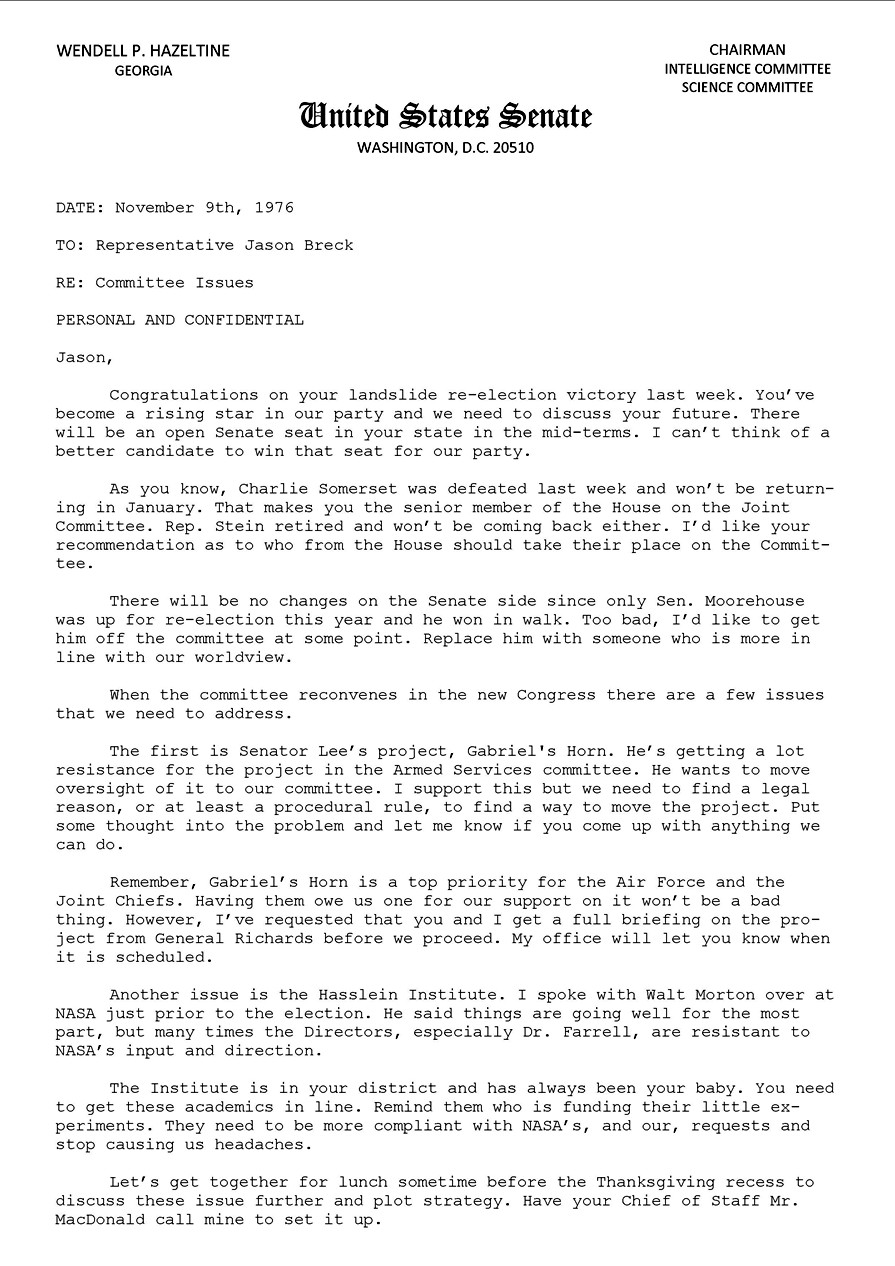 WENDELL P. HAZELTINE
GEORGIA

CHAIRMAN
INTELLIGENCE COMMITTEE
SCIENCE COMMITTEE

United States Senate
WASHINGTON, D.C. 20510

DATE: November 9th, 1976

TO: Representative Jason Breck

RE: Committee Issues

PERSONAL AND CONFIDENTIAL

Jason,

Congratulations on your landslide re-election victory last week. You've become a rising star in our party and we need to discuss your future. There will be an open Senate seat in your state in the mid-terms. I can't think of a better candidate to win that seat for our party.

As you know, Charlie Somerset was defeated last week and won't be returning in January. That makes you the senior member of the House on the Joint Committee. Rep. Stein retired and won't be coming back either. I'd like your recommendation as to who from the House should take their place on the Committee.

There will be no changes on the Senate side since only Sen. Moorehouse was up for re-election this year and he won in walk. Too bad, I'd like to get him off the committee at some point. Replace him with someone who is more in line with our worldview.

When the committee reconvenes in the new Congress there are a few issues that we need to address.

The first is Senator Lee's project, Gabriel's Horn. He's getting a lot resistance for the project in the Armed Services committee. He wants to move oversight of it to our committee. I support this but we need to find a legal reason, or at least a procedural rule, to find a way to move the project. Put some thought into the problem and let me know if you come up with anything we can do.

Remember, Gabriel's Horn is a top priority for the Air Force and the Joint Chiefs. Having them owe us one for our support on it won't be a bad thing. However, I've requested that you and I get a full briefing on the project from General Richards before we proceed. My office will let you know when it is scheduled.

Another issue is the Hasslein Institute. I spoke with Walt Morton over at NASA just prior to the election. He said things are going well for the most part, but many times the Directors, especially Dr. Farrell, are resistant to NASA's input and direction.

The Institute is in your district and has always been your baby. You need to get these academics in line. Remind them who is funding their little experiments. They need to be more compliant with NASA's, and our, requests and stop causing us headaches.

Let's get together for lunch sometime before the Thanksgiving recess to discuss these issue further and plot strategy. Have your Chief of Staff Mr. MacDonald call mine to set it up.